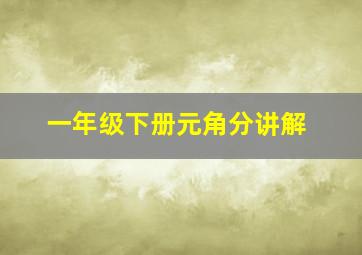 一年级下册元角分讲解